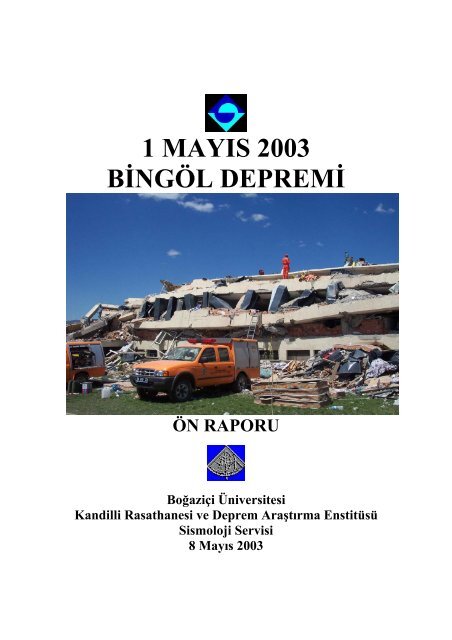 1 MAYIS 2003
BİNGÖL DEPREMİ

ÖN RAPORU

Boğaziçi Üniversitesi
Kandilli Rasathanesi ve Deprem Araştırma Enstitüsü
Sismoloji Servisi
8 Mayıs 2003